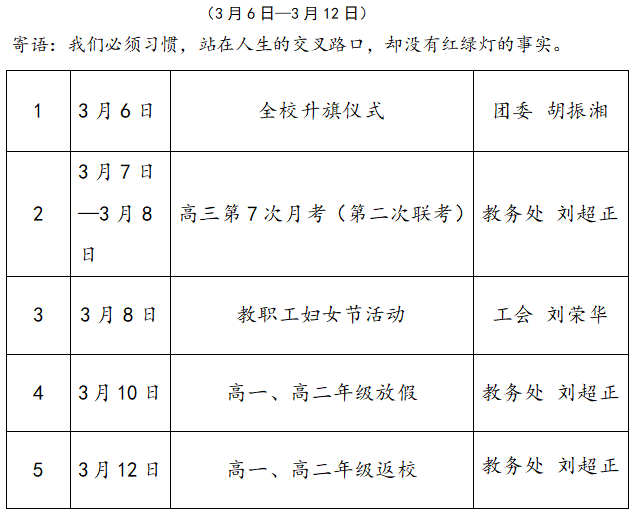 （3月6日—3月12日）

寄语：我们必须习惯，站在人生的交叉路口，却没有红绿灯的事实。

| 1 | 3月6日 | 全校升旗仪式 | 团委 胡振湘 |
|---|---|---|---|
| 2 | 3月7日—3月8日 | 高三第7次月考（第二次联考） | 教务处 刘超正 |
| 3 | 3月8日 | 教职工妇女节活动 | 工会 刘荣华 |
| 4 | 3月10日 | 高一、高二年级放假 | 教务处 刘超正 |
| 5 | 3月12日 | 高一、高二年级返校 | 教务处 刘超正 |